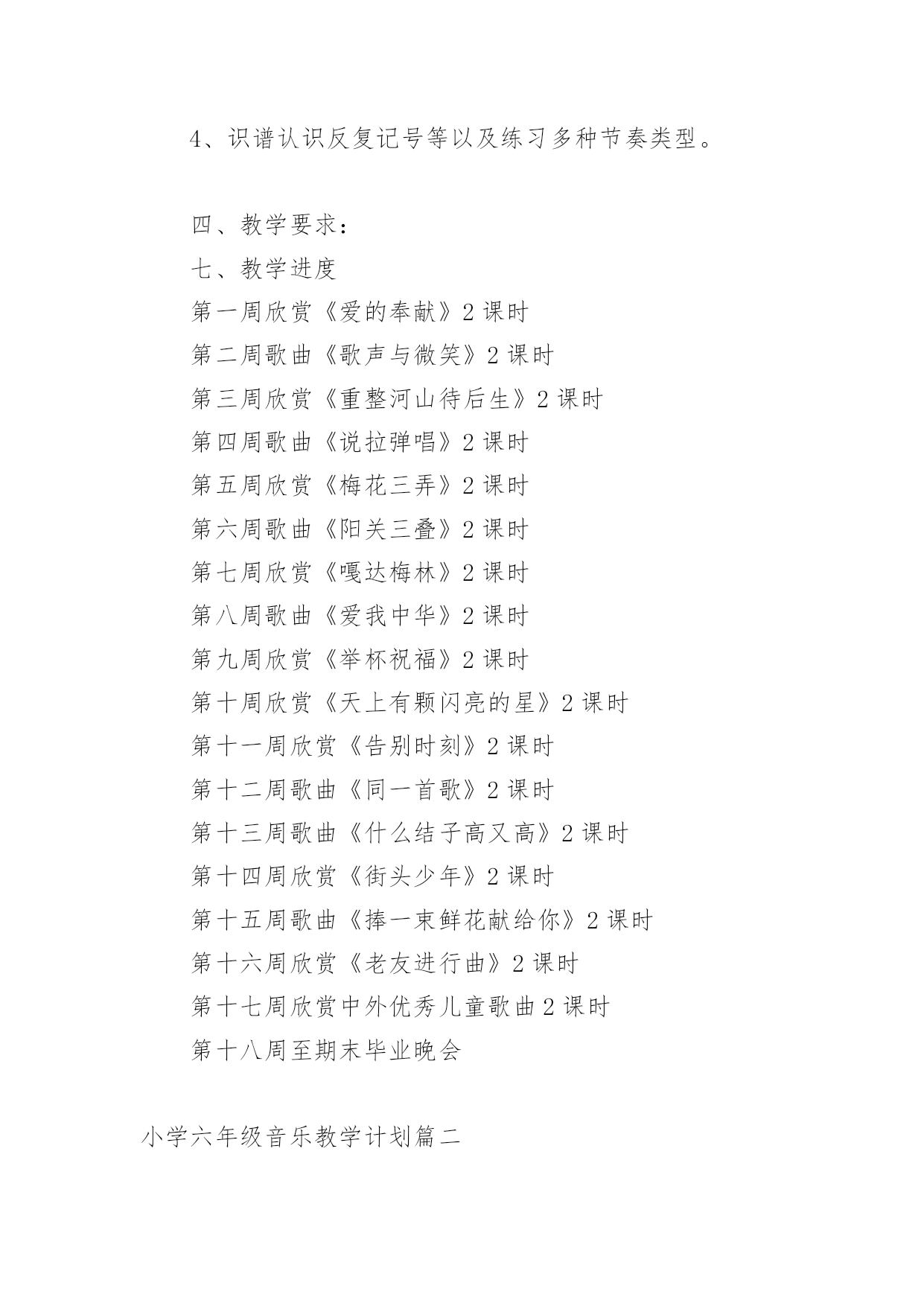 4、识谱认识反复记号等以及练习多种节奏类型。

四、教学要求：

七、教学进度

第一周欣赏《爱的奉献》2 课时

第二周歌曲《歌声与微笑》2 课时

第三周欣赏《重整河山待后生》2 课时

第四周歌曲《说拉弹唱》2 课时

第五周欣赏《梅花三弄》2 课时

第六周歌曲《阳关三叠》2 课时

第七周欣赏《嘎达梅林》2 课时

第八周歌曲《爱我中华》2 课时

第九周欣赏《举杯祝福》2 课时

第十周欣赏《天上有颗闪亮的星》2 课时

第十一周欣赏《告别时刻》2 课时

第十二周歌曲《同一首歌》2 课时

第十三周歌曲《什么结子高又高》2 课时

第十四周欣赏《街头少年》2 课时

第十五周歌曲《捧一束鲜花献给你》2 课时

第十六周欣赏《老友进行曲》2 课时

第十七周欣赏中外优秀儿童歌曲 2 课时

第十八周至期末毕业晚会

小学六年级音乐教学计划篇二